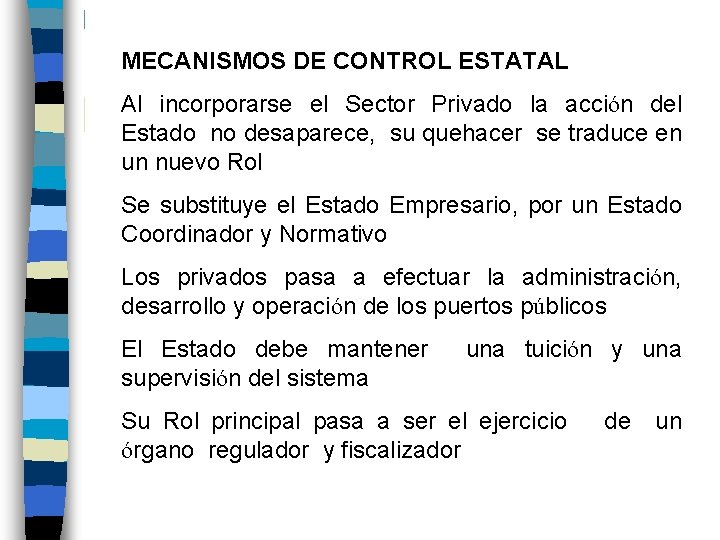 MECANISMOS DE CONTROL ESTATAL

Al incorporarse el Sector Privado la acción del Estado no desaparece, su quehacer se traduce en un nuevo Rol

Se substituye el Estado Empresario, por un Estado Coordinador y Normativo

Los privados pasa a efectuar la administración, desarrollo y operación de los puertos públicos

El Estado debe mantener una tuición y una supervisión del sistema

Su Rol principal pasa a ser el ejercicio de un órgano regulador y fiscalizador